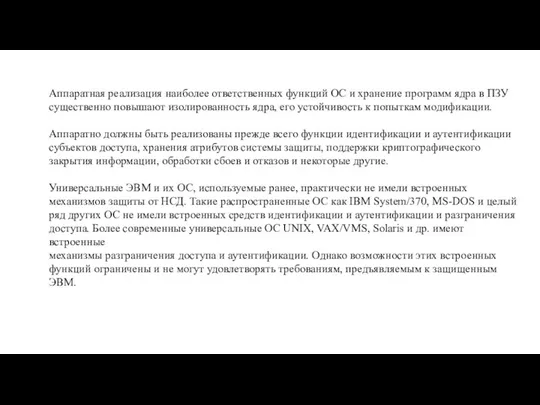 Аппаратная реализация наиболее ответственных функций ОС и хранение программ ядра в ПЗУ существенно повышают изолированность ядра, его устойчивость к попыткам модификации.

Аппаратно должны быть реализованы прежде всего функции идентификации и аутентификации субъектов доступа, хранения атрибутов системы защиты, поддержки криптографического закрытия информации, обработки сбоев и отказов и некоторые другие.

Универсальные ЭВМ и их ОС, используемые ранее, практически не имели встроенных механизмов защиты от НСД. Такие распространенные ОС как IBM System/370, MS-DOS и целый ряд других ОС не имели встроенных средств идентификации и аутентификации и разграничения доступа. Более современные универсальные ОС UNIX, VAX/VMS, Solaris и др. имеют встроенные
механизмы разграничения доступа и аутентификации. Однако возможности этих встроенных функций ограничены и не могут удовлетворять требованиям, предъявляемым к защищенным ЭВМ.